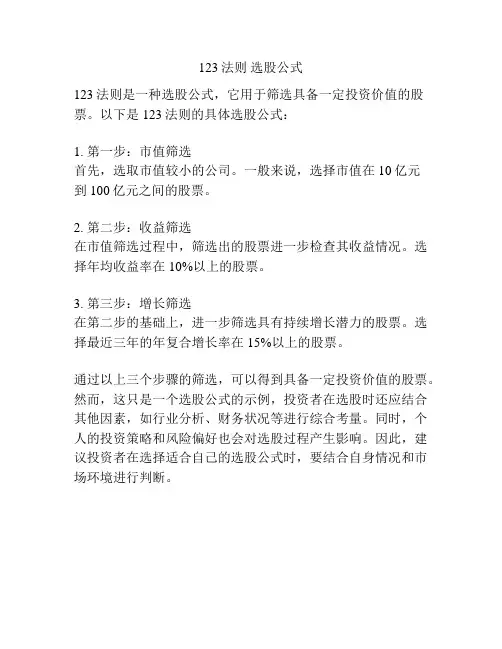 123 法则 选股公式

123 法则是一种选股公式，它用于筛选具备一定投资价值的股票。以下是 123 法则的具体选股公式：

1. 第一步：市值筛选
首先，选取市值较小的公司。一般来说，选择市值在 10 亿元到 100 亿元之间的股票。

2. 第二步：收益筛选
在市值筛选过程中，筛选出的股票进一步检查其收益情况。选择年均收益率在 10%以上的股票。

3. 第三步：增长筛选
在第二步的基础上，进一步筛选具有持续增长潜力的股票。选择最近三年的年复合增长率在 15%以上的股票。

通过以上三个步骤的筛选，可以得到具备一定投资价值的股票。然而，这只是一个选股公式的示例，投资者在选股时还应结合其他因素，如行业分析、财务状况等进行综合考量。同时，个人的投资策略和风险偏好也会对选股过程产生影响。因此，建议投资者在选择适合自己的选股公式时，要结合自身情况和市场环境进行判断。